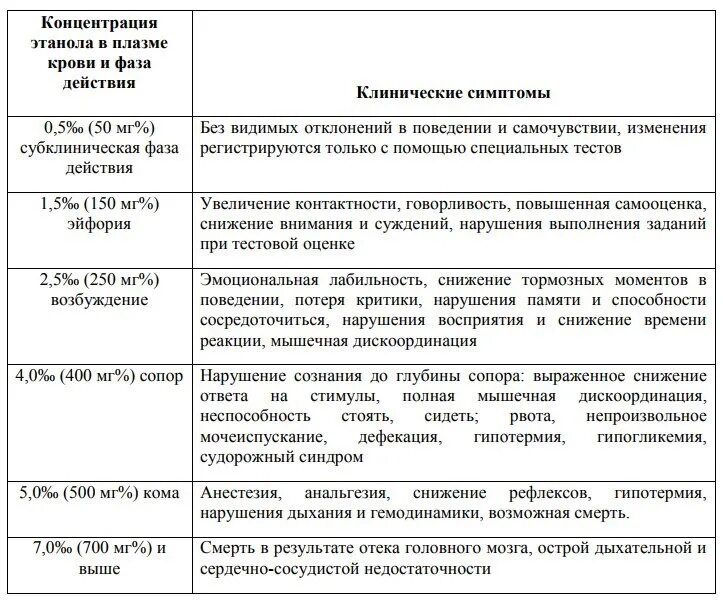 | Концентрация этанола в плазме крови и фаза действия | Клинические симптомы |
|---|---|
| 0,5‰ (50 мг%) субклиническая фаза действия | Без видимых отклонений в поведении и самочувствии, изменения регистрируются только с помощью специальных тестов |
| 1,5‰ (150 мг%) эйфория | Увеличение контактности, говорливость, повышенная самооценка, снижение внимания и суждений, нарушения выполнения заданий при тестовой оценке |
| 2,5‰ (250 мг%) возбуждение | Эмоциональная лабильность, снижение тормозных моментов в поведении, потеря критики, нарушения памяти и способности сосредоточиться, нарушения восприятия и снижение времени реакции, мышечная дискоординация |
| 4,0‰ (400 мг%) сопор | Нарушение сознания до глубины сопора: выраженное снижение ответа на стимулы, полная мышечная дискоординация, неспособность стоять, сидеть; рвота, непроизвольное мочеиспускание, дефекация, гипотермия, гипогликемия, судорожный синдром |
| 5,0‰ (500 мг%) кома | Анестезия, анальгезия, снижение рефлексов, гипотермия, нарушения дыхания и гемодинамики, возможная смерть. |
| 7,0‰ (700 мг%) и выше | Смерть в результате отека головного мозга, острой дыхательной и сердечно-сосудистой недостаточности |